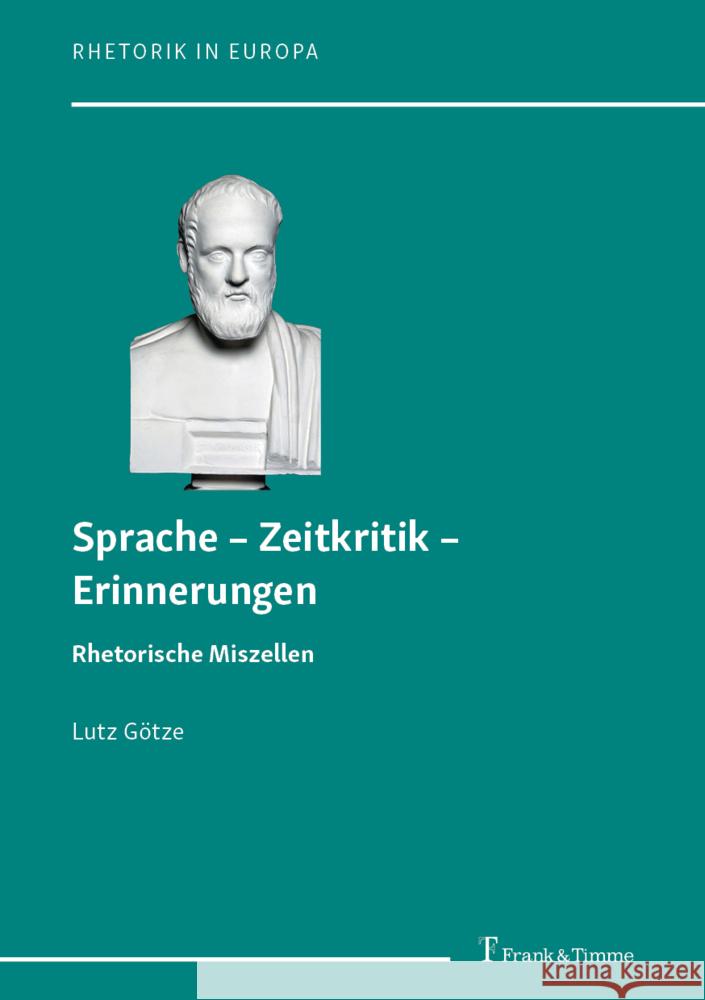 RHETORIK IN EUROPA

Sprache – Zeitkritik – Erinnerungen

Rhetorische Miszellen

Lutz Götze

Frank & Timme